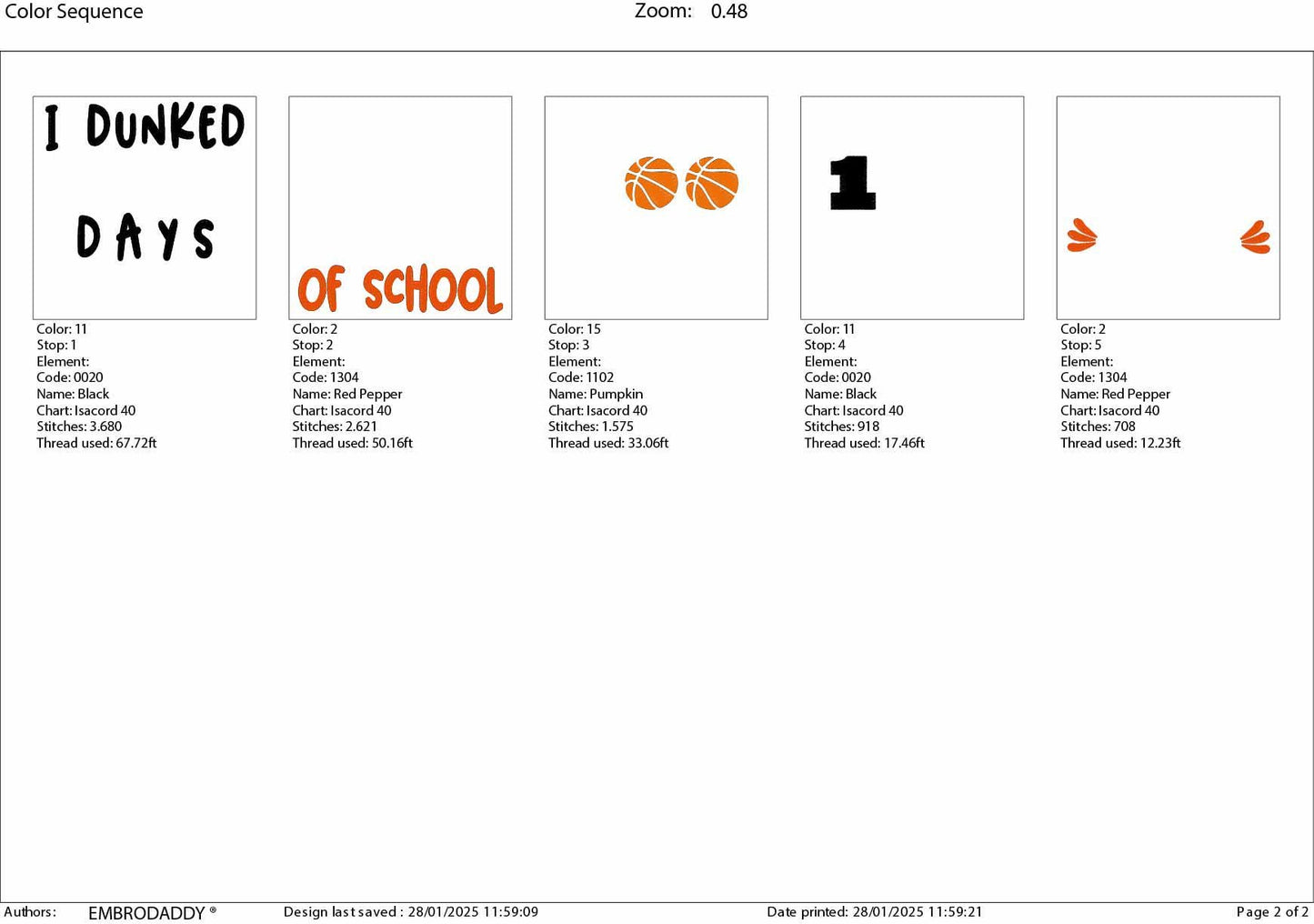 Color Sequence

Zoom: 0.48

I DUNKED

DAYS

Color: 11
Stop: 1
Element:
Code: 0020
Name: Black
Chart: Isacord 40
Stitches: 3.680
Thread used: 67.72ft

OF SCHOOL

Color: 2
Stop: 2
Element:
Code: 1304
Name: Red Pepper
Chart: Isacord 40
Stitches: 2.621
Thread used: 50.16ft

Color: 15
Stop: 3
Element:
Code: 1102
Name: Pumpkin
Chart: Isacord 40
Stitches: 1.575
Thread used: 33.06ft

1

Color: 11
Stop: 4
Element:
Code: 0020
Name: Black
Chart: Isacord 40
Stitches: 918
Thread used: 17.46ft

Color: 2
Stop: 5
Element:
Code: 1304
Name: Red Pepper
Chart: Isacord 40
Stitches: 708
Thread used: 12.23ft

Authors: EMBRODADDY ® Design last saved : 28/01/2025 11:59:09 Date printed: 28/01/2025 11:59:21 Page 2 of 2